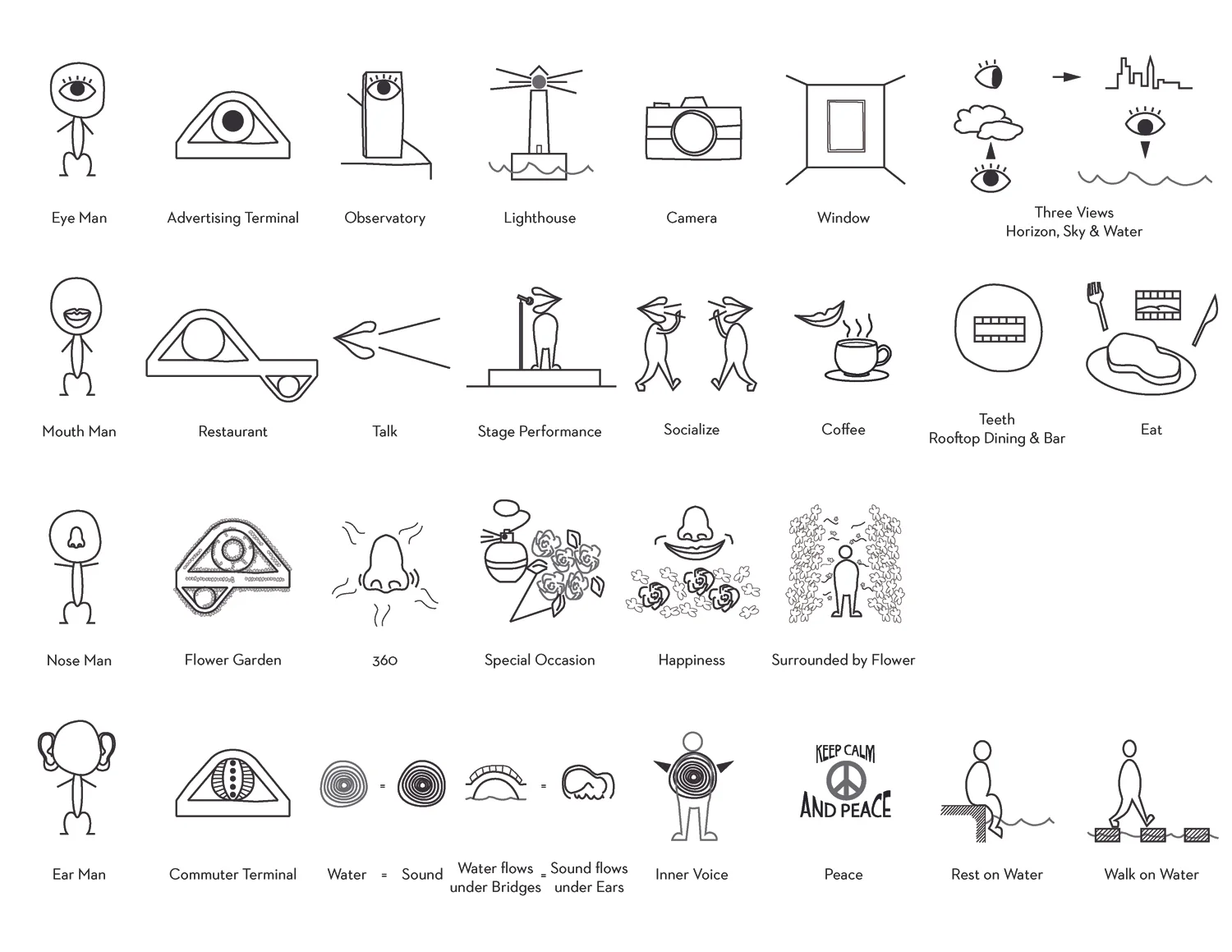 Eye Man
Advertising Terminal
Observatory
Lighthouse
Camera
Window
Three Views
Horizon, Sky & Water

Mouth Man
Restaurant
Talk
Stage Performance
Socialize
Coffee
Teeth
Rooftop Dining & Bar
Eat

Nose Man
Flower Garden
360
Special Occasion
Happiness
Surrounded by Flower

Ear Man
Commuter Terminal
=
=
Water = Sound
Water flows under Bridges = Sound flows under Ears
Inner Voice
KEEP CALM AND PEACE
Peace
Rest on Water
Walk on Water